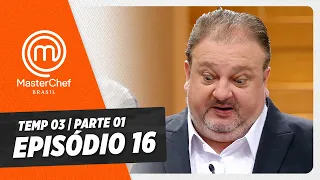 MasterChef
BRASIL

TEMP 03 | PARTE 01
EPISÓDIO 16